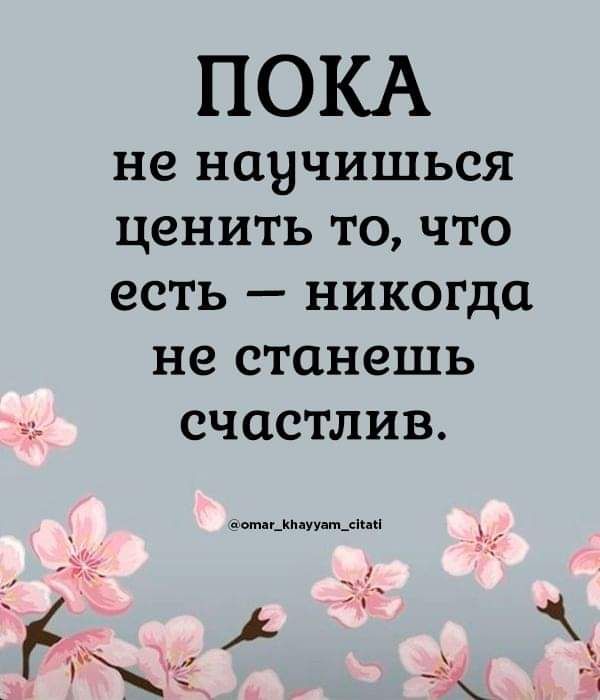 ПОКА
не научишься ценить то, что есть — никогда не станешь счастлив.

@omar_khayyam_citati